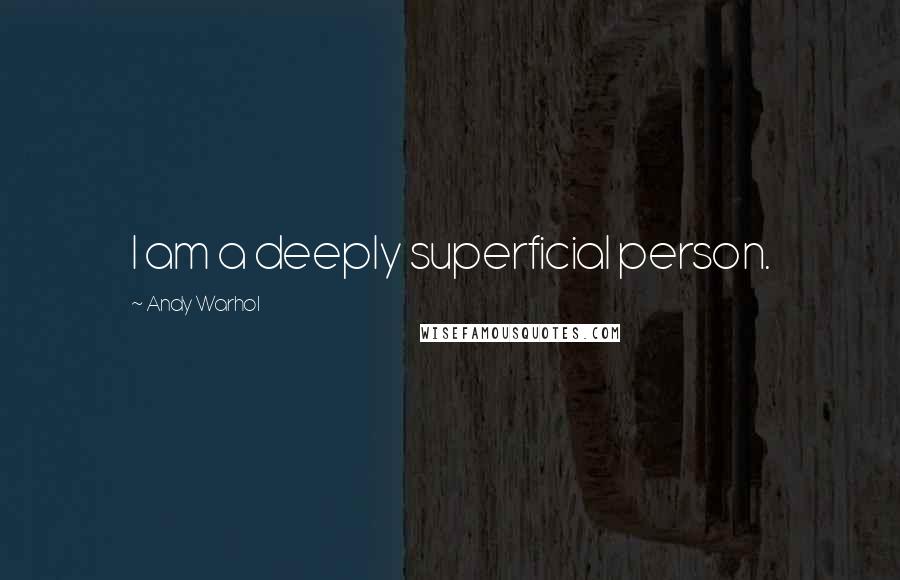 I am a deeply superficial person.

~ Andy Warhol

WISEFAMOUSQUOTES.COM